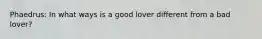 Phaedrus: In what ways is a good lover different from a bad lover?